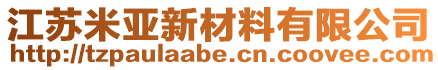 江苏米亚新材料有限公司
http://tzpaulaabe.cn.coovee.com